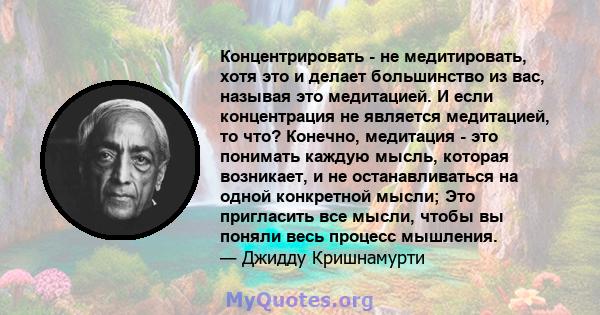 Концентрировать - не медитировать, хотя это и делает большинство из вас, называя это медитацией. И если концентрация не является медитацией, то что? Конечно, медитация - это понимать каждую мысль, которая возникает, и не останавливаться на одной конкретной мысли; Это пригласить все мысли, чтобы вы поняли весь процесс мышления.
— Джидду Кришнамурти

MyQuotes.org